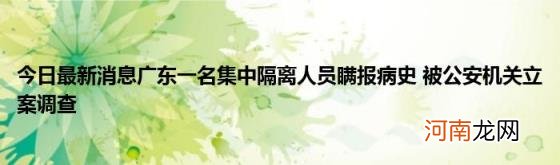 今日最新消息广东一名集中隔离人员瞒报病史 被公安机关立案调查

河南龙网